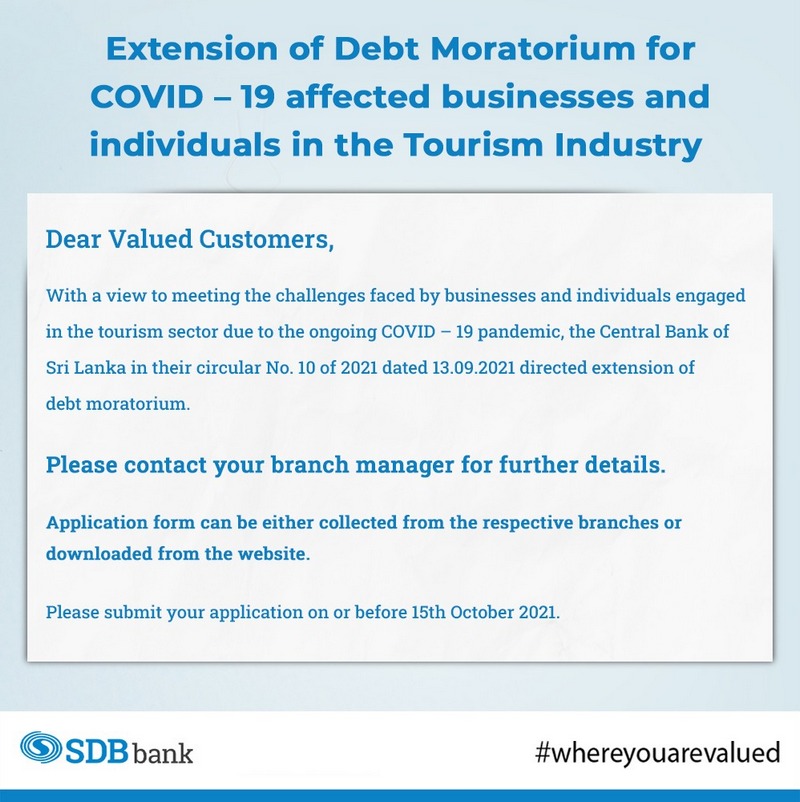 Extension of Debt Moratorium for COVID – 19 affected businesses and individuals in the Tourism Industry

Dear Valued Customers,

With a view to meeting the challenges faced by businesses and individuals engaged in the tourism sector due to the ongoing COVID – 19 pandemic, the Central Bank of Sri Lanka in their circular No. 10 of 2021 dated 13.09.2021 directed extension of debt moratorium.

Please contact your branch manager for further details.

Application form can be either collected from the respective branches or downloaded from the website.

Please submit your application on or before 15th October 2021.

SDB bank

#whereyouarevalued